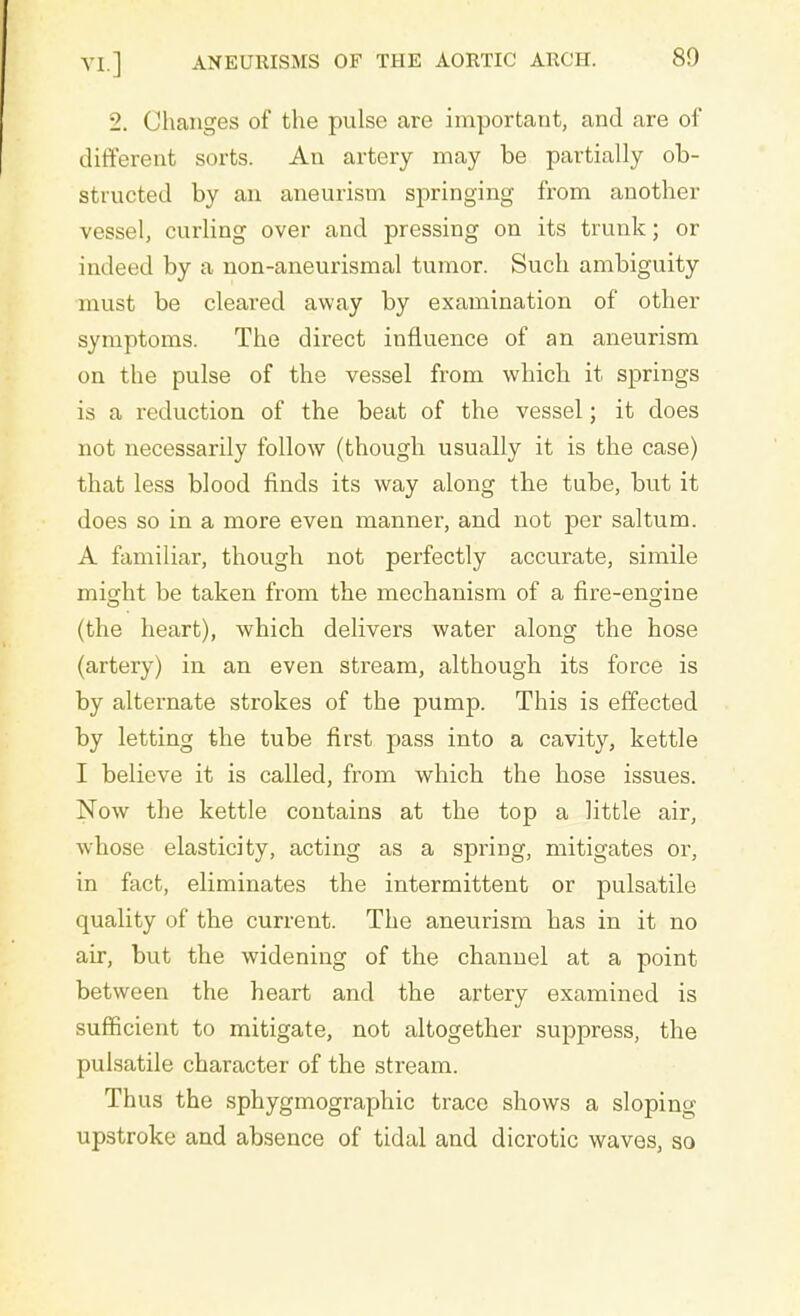 VI.] ANEURISMS OF THE AORTIC ARCH. 89

2. Changes of the pulse are important, and are of different sorts. An artery may be partially obstructed by an aneurism springing from another vessel, curling over and pressing on its trunk; or indeed by a non-aneurismal tumor. Such ambiguity must be cleared away by examination of other symptoms. The direct influence of an aneurism on the pulse of the vessel from which it springs is a reduction of the beat of the vessel; it does not necessarily follow (though usually it is the case) that less blood finds its way along the tube, but it does so in a more even manner, and not per saltum. A familiar, though not perfectly accurate, simile might be taken from the mechanism of a fire-engine (the heart), which delivers water along the hose (artery) in an even stream, although its force is by alternate strokes of the pump. This is effected by letting the tube first pass into a cavity, kettle I believe it is called, from which the hose issues. Now the kettle contains at the top a little air, whose elasticity, acting as a spring, mitigates or, in fact, eliminates the intermittent or pulsatile quality of the current. The aneurism has in it no air, but the widening of the channel at a point between the heart and the artery examined is sufficient to mitigate, not altogether suppress, the pulsatile character of the stream.

Thus the sphygmographic trace shows a sloping upstroke and absence of tidal and dicrotic waves, so